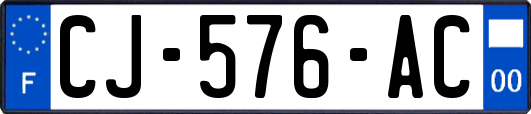 F
CJ-576-AC
00